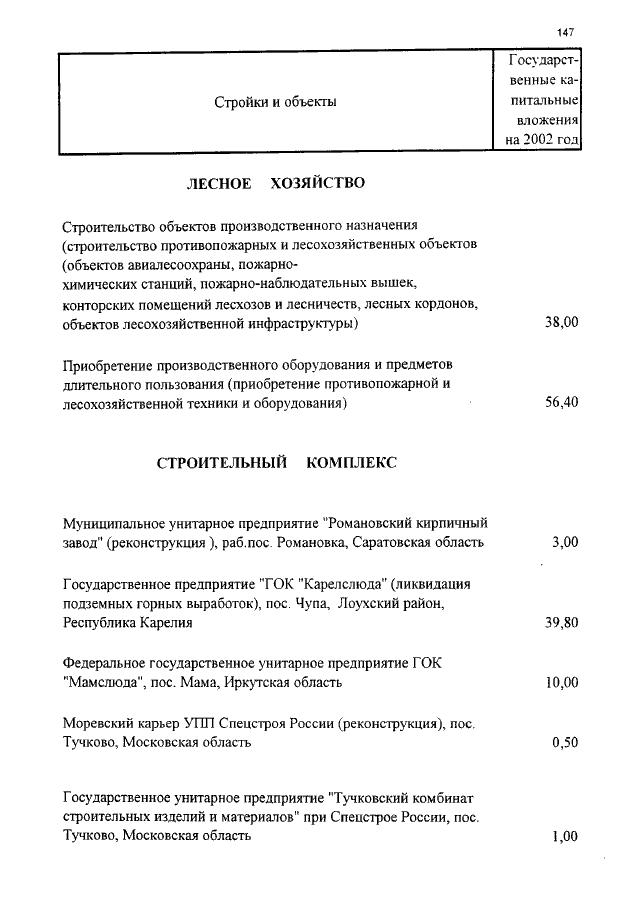 147

| Стройки и объекты | Государственные капитальные вложения на 2002 год |
|---|---|

ЛЕСНОЕ ХОЗЯЙСТВО

Строительство объектов производственного назначения (строительство противопожарных и лесохозяйственных объектов (объектов авиалесоохраны, пожарно-химических станций, пожарно-наблюдательных вышек, конторских помещений лесхозов и лесничеств, лесных кордонов, объектов лесохозяйственной инфраструктуры) 38,00

Приобретение производственного оборудования и предметов длительного пользования (приобретение противопожарной и лесохозяйственной техники и оборудования) 56,40

СТРОИТЕЛЬНЫЙ КОМПЛЕКС

Муниципальное унитарное предприятие "Романовский кирпичный завод" (реконструкция ), раб.пос. Романовка, Саратовская область 3,00

Государственное предприятие "ГОК "Карелслюда" (ликвидация подземных горных выработок), пос. Чупа, Лоухский район, Республика Карелия 39,80

Федеральное государственное унитарное предприятие ГОК "Мамслюда", пос. Мама, Иркутская область 10,00

Моревский карьер УПП Спецстроя России (реконструкция), пос. Тучково, Московская область 0,50

Государственное унитарное предприятие "Тучковский комбинат строительных изделий и материалов" при Спецстрое России, пос. Тучково, Московская область 1,00